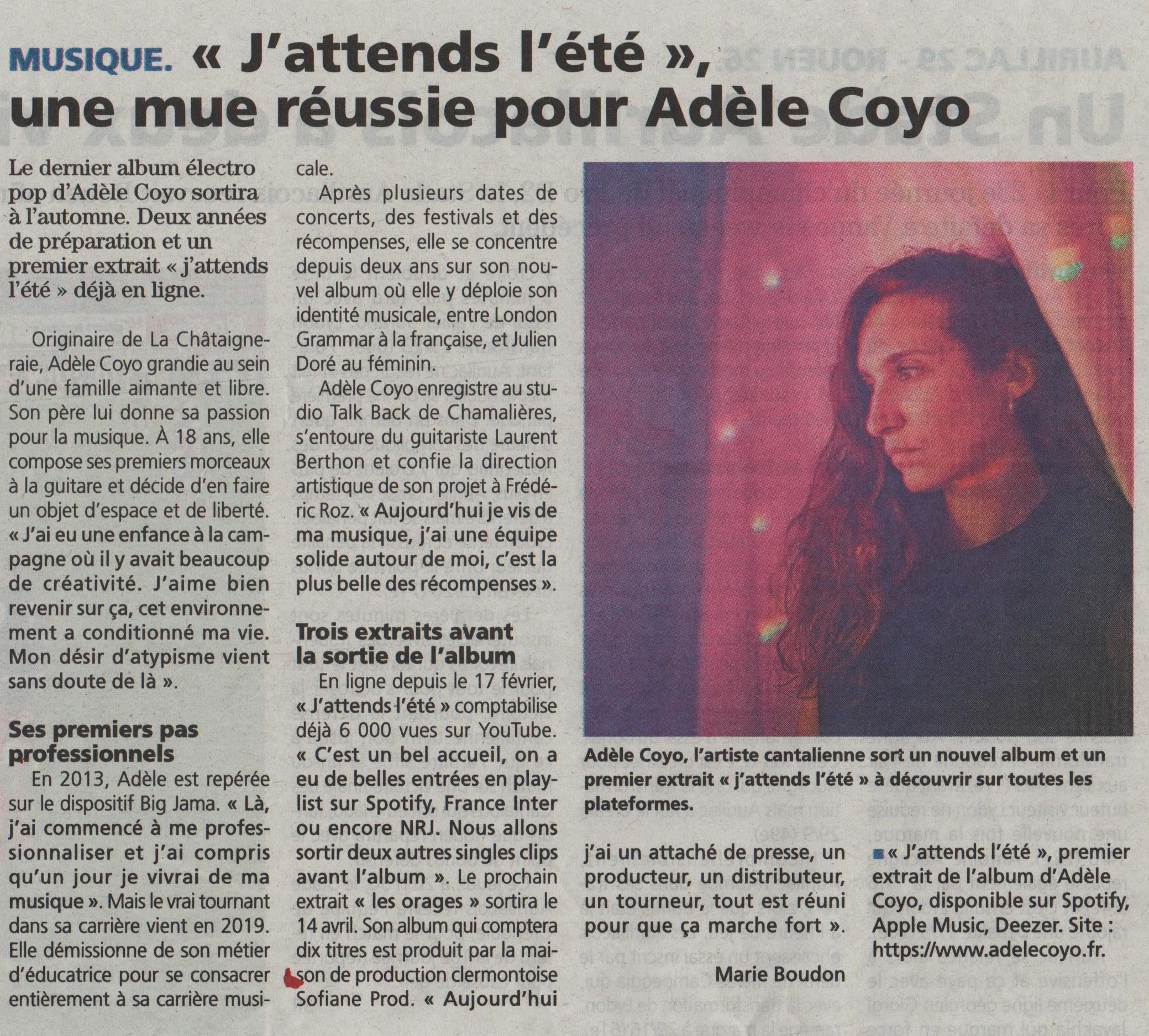 MUSIQUE. « J'attends l'été », une mue réussie pour Adèle Coyo

Le dernier album électro pop d'Adèle Coyo sortira à l'automne. Deux années de préparation et un premier extrait « j'attends l'été » déjà en ligne.

Originaire de La Châtaigneraie, Adèle Coyo grandie au sein d'une famille aimante et libre. Son père lui donne sa passion pour la musique. À 18 ans, elle compose ses premiers morceaux à la guitare et décide d'en faire un objet d'espace et de liberté. « J'ai eu une enfance à la campagne où il y avait beaucoup de créativité. J'aime bien revenir sur ça, cet environnement a conditionné ma vie. Mon désir d'atypisme vient sans doute de là ».

Ses premiers pas professionnels

En 2013, Adèle est repérée sur le dispositif Big Jama. « Là, j'ai commencé à me professionnaliser et j'ai compris qu'un jour je vivrai de ma musique ». Mais le vrai tournant dans sa carrière vient en 2019. Elle démissionne de son métier d'éducatrice pour se consacrer entièrement à sa carrière musicale.

Après plusieurs dates de concerts, des festivals et des récompenses, elle se concentre depuis deux ans sur son nouvel album où elle y déploie son identité musicale, entre London Grammar à la française, et Julien Doré au féminin.

Adèle Coyo enregistre au studio Talk Back de Chamalières, s'entoure du guitariste Laurent Berthon et confie la direction artistique de son projet à Frédéric Roz. « Aujourd'hui je vis de ma musique, j'ai une équipe solide autour de moi, c'est la plus belle des récompenses ».

Trois extraits avant la sortie de l'album

En ligne depuis le 17 février, « J'attends l'été » comptabilise déjà 6 000 vues sur YouTube. « C'est un bel accueil, on a eu de belles entrées en playlist sur Spotify, France Inter ou encore NRJ. Nous allons sortir deux autres singles clips avant l'album ». Le prochain extrait « les orages » sortira le 14 avril. Son album qui comptera dix titres est produit par la maison de production clermontoise Sofiane Prod. « Aujourd'hui j'ai un attaché de presse, un producteur, un distributeur, un tourneur, tout est réuni pour que ça marche fort ».

Marie Boudon

Adèle Coyo, l'artiste cantalienne sort un nouvel album et un premier extrait « j'attends l'été » à découvrir sur toutes les plateformes.

« J'attends l'été », premier extrait de l'album d'Adèle Coyo, disponible sur Spotify, Apple Music, Deezer. Site : https://www.adelecoyo.fr.